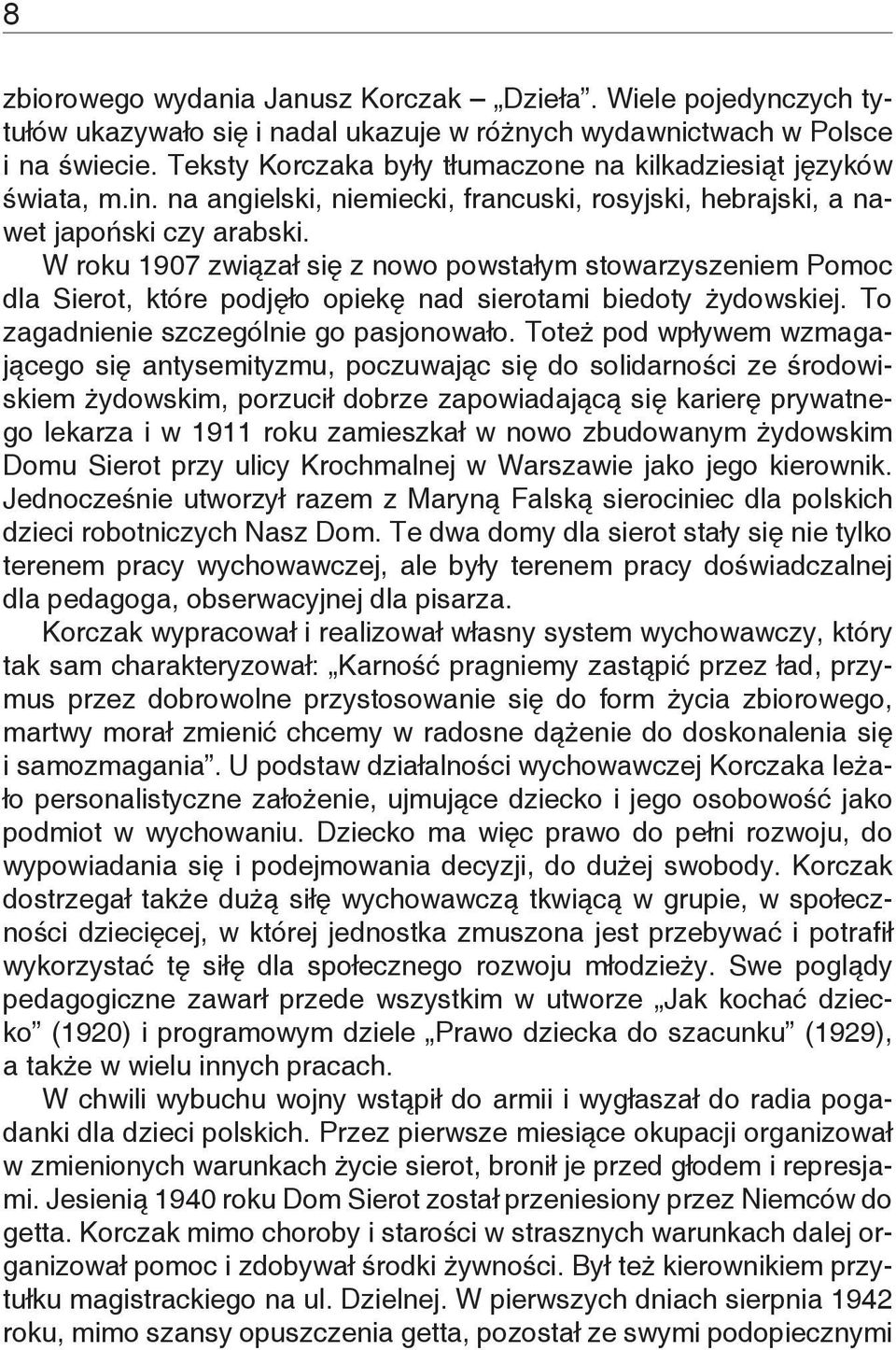 8

zbiorowego wydania Janusz Korczak – „Dzieła”. Wiele pojedynczych tytułów ukazywało się i nadal ukazuje w różnych wydawnictwach w Polsce i na świecie. Teksty Korczaka były tłumaczone na kilkadziesiąt języków świata, m.in. na angielski, niemiecki, francuski, rosyjski, hebrajski, a nawet japoński czy arabski.

W roku 1907 związał się z nowo powstałym stowarzyszeniem Pomoc dla Sierot, które podjęło opiekę nad sierotami biedoty żydowskiej. To zagadnienie szczególnie go pasjonowało. Toteż pod wpływem wzmagającego się antysemityzmu, poczuwając się do solidarności ze środowiskiem żydowskim, porzucił dobrze zapowiadającą się karierę prywatnego lekarza i w 1911 roku zamieszkał w nowo zbudowanym żydowskim Domu Sierot przy ulicy Krochmalnej w Warszawie jako jego kierownik. Jednocześnie utworzył razem z Maryną Falską sierociniec dla polskich dzieci robotniczych Nasz Dom. Te dwa domy dla sierot stały się nie tylko terenem pracy wychowawczej, ale były terenem pracy doświadczalnej dla pedagoga, obserwacyjnej dla pisarza.

Korczak wypracował i realizował własny system wychowawczy, który tak sam charakteryzował: „Karność pragniemy zastąpić przez ład, przymus przez dobrowolne przystosowanie się do form życia zbiorowego, martwy morał zmienić chcemy w radosne dążenie do doskonalenia się i samozmagania”. U podstaw działalności wychowawczej Korczaka leżało personalistyczne założenie, ujmujące dziecko i jego osobowość jako podmiot w wychowaniu. Dziecko ma więc prawo do pełni rozwoju, do wypowiadania się i podejmowania decyzji, do dużej swobody. Korczak dostrzegał także dużą siłę wychowawczą tkwiącą w grupie, w społeczności dziecięcej, w której jednostka zmuszona jest przebywać i potrafił wykorzystać tę siłę dla społecznego rozwoju młodzieży. Swe poglądy pedagogiczne zawarł przede wszystkim w utworze „Jak kochać dziecko” (1920) i programowym dziele „Prawo dziecka do szacunku” (1929), a także w wielu innych pracach.

W chwili wybuchu wojny wstąpił do armii i wygłaszał do radia pogadanki dla dzieci polskich. Przez pierwsze miesiące okupacji organizował w zmienionych warunkach życie sierot, bronił je przed głodem i represjami. Jesienią 1940 roku Dom Sierot został przeniesiony przez Niemców do getta. Korczak mimo choroby i starości w strasznych warunkach dalej organizował pomoc i zdobywał środki żywności. Był też kierownikiem przytułku magistrackiego na ul. Dzielnej. W pierwszych dniach sierpnia 1942 roku, mimo szansy opuszczenia getta, pozostał ze swymi podopiecznymi